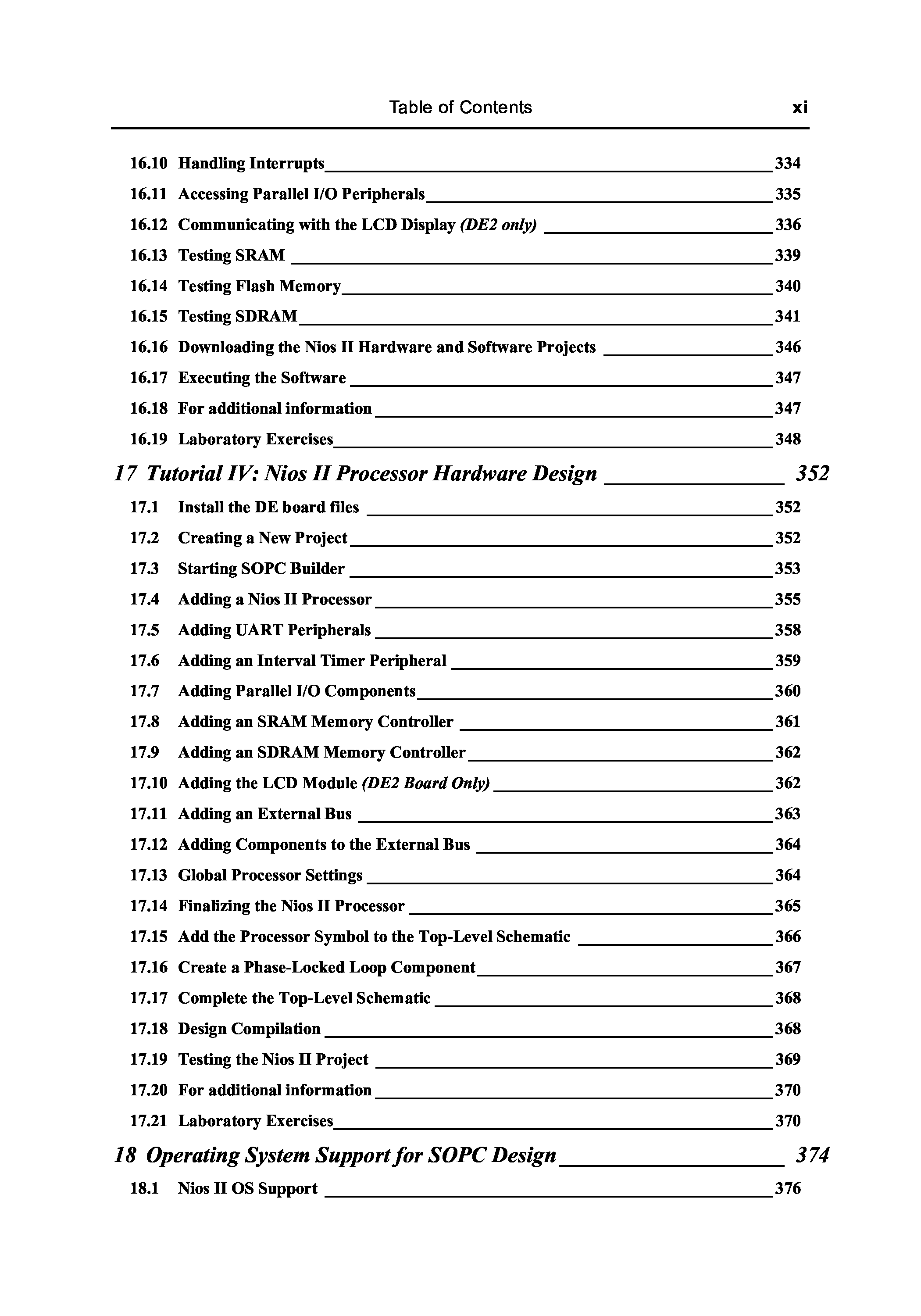 Table of Contents xi

16.10 Handling Interrupts 334
16.11 Accessing Parallel I/O Peripherals 335
16.12 Communicating with the LCD Display (DE2 only) 336
16.13 Testing SRAM 339
16.14 Testing Flash Memory 340
16.15 Testing SDRAM 341
16.16 Downloading the Nios II Hardware and Software Projects 346
16.17 Executing the Software 347
16.18 For additional information 347
16.19 Laboratory Exercises 348

17 Tutorial IV: Nios II Processor Hardware Design 352
17.1 Install the DE board files 352
17.2 Creating a New Project 352
17.3 Starting SOPC Builder 353
17.4 Adding a Nios II Processor 355
17.5 Adding UART Peripherals 358
17.6 Adding an Interval Timer Peripheral 359
17.7 Adding Parallel I/O Components 360
17.8 Adding an SRAM Memory Controller 361
17.9 Adding an SDRAM Memory Controller 362
17.10 Adding the LCD Module (DE2 Board Only) 362
17.11 Adding an External Bus 363
17.12 Adding Components to the External Bus 364
17.13 Global Processor Settings 364
17.14 Finalizing the Nios II Processor 365
17.15 Add the Processor Symbol to the Top-Level Schematic 366
17.16 Create a Phase-Locked Loop Component 367
17.17 Complete the Top-Level Schematic 368
17.18 Design Compilation 368
17.19 Testing the Nios II Project 369
17.20 For additional information 370
17.21 Laboratory Exercises 370

18 Operating System Support for SOPC Design 374
18.1 Nios II OS Support 376